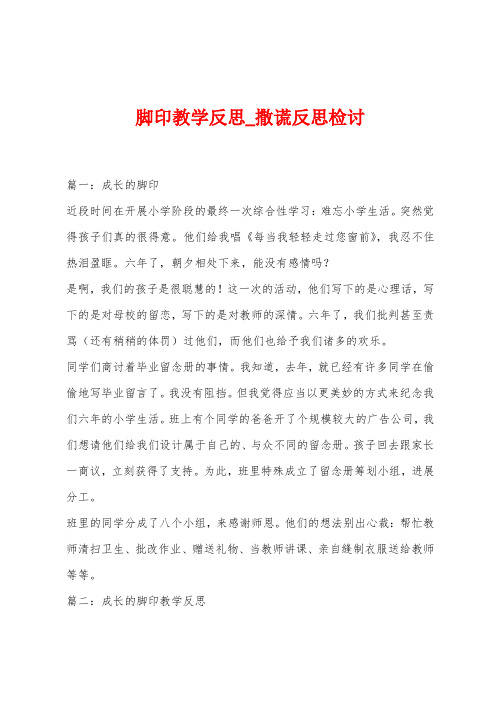 脚印教学反思_撒谎反思检讨

篇一：成长的脚印

近段时间在开展小学阶段的最终一次综合性学习：难忘小学生活。突然觉得孩子们真的很得意。他们给我唱《每当我轻轻走过您窗前》，我忍不住热泪盈眶。六年了，朝夕相处下来，能没有感情吗？

是啊，我们的孩子是很聪慧的！这一次的活动，他们写下的是心理话，写下的是对母校的留恋，写下的是对教师的深情。六年了，我们批判甚至责骂（还有稍稍的体罚）过他们，而他们也给予我们诸多的欢乐。

同学们商讨着毕业留念册的事情。我知道，去年，就已经有许多同学在偷偷地写毕业留言了。我没有阻挡。但我觉得应当以更美妙的方式来纪念我们六年的小学生活。班上有个同学的爸爸开了个规模较大的广告公司，我们想请他们给我们设计属于自己的、与众不同的留念册。孩子回去跟家长一商议，立刻获得了支持。为此，班里特殊成立了留念册筹划小组，进展分工。

班里的同学分成了八个小组，来感谢师恩。他们的想法别出心裁：帮忙教师清扫卫生、批改作业、赠送礼物、当教师讲课、亲自缝制衣服送给教师等等。

篇二：成长的脚印教学反思